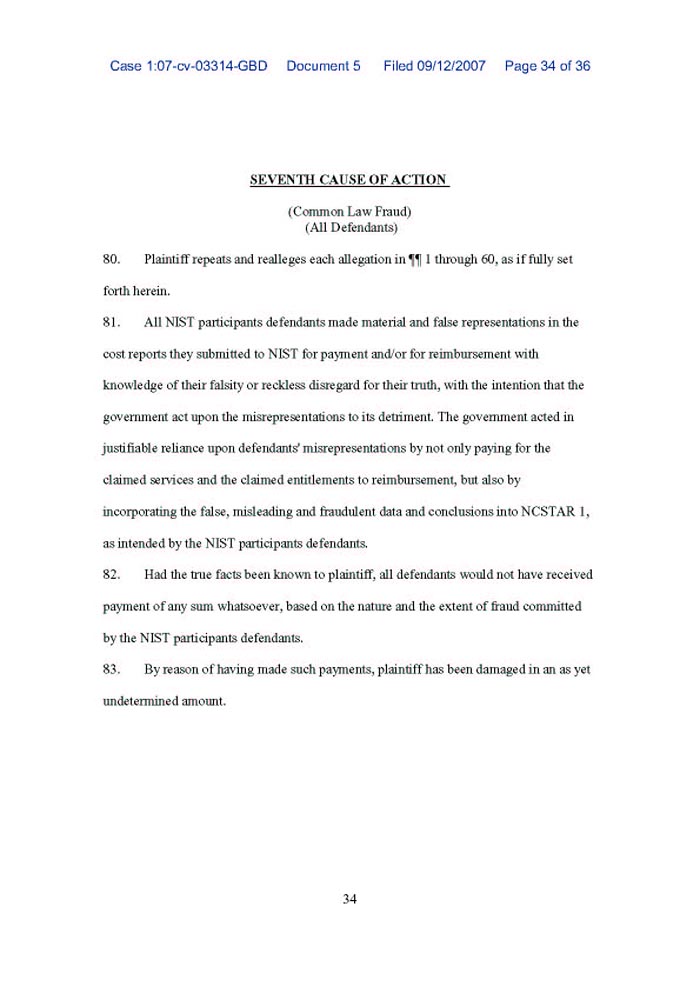 Case 1:07-cv-03314-GBD Document 5 Filed 09/12/2007 Page 34 of 36

SEVENTH CAUSE OF ACTION

(Common Law Fraud)
(All Defendants)

80. Plaintiff repeats and realleges each allegation in ¶¶ 1 through 60, as if fully set forth herein.

81. All NIST participants defendants made material and false representations in the cost reports they submitted to NIST for payment and/or for reimbursement with knowledge of their falsity or reckless disregard for their truth, with the intention that the government act upon the misrepresentations to its detriment. The government acted in justifiable reliance upon defendants' misrepresentations by not only paying for the claimed services and the claimed entitlements to reimbursement, but also by incorporating the false, misleading and fraudulent data and conclusions into NCSTAR 1, as intended by the NIST participants defendants.

82. Had the true facts been known to plaintiff, all defendants would not have received payment of any sum whatsoever, based on the nature and the extent of fraud committed by the NIST participants defendants.

83. By reason of having made such payments, plaintiff has been damaged in an as yet undetermined amount.

34